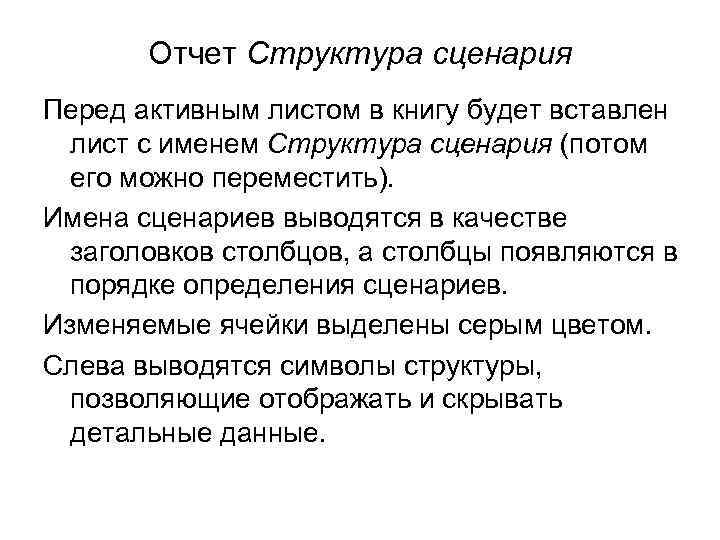 Отчет Структура сценария

Перед активным листом в книгу будет вставлен лист с именем Структура сценария (потом его можно переместить).

Имена сценариев выводятся в качестве заголовков столбцов, а столбцы появляются в порядке определения сценариев.

Изменяемые ячейки выделены серым цветом.

Слева выводятся символы структуры, позволяющие отображать и скрывать детальные данные.